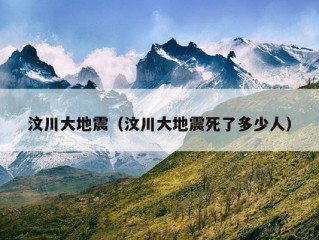 汶川大地震（汶川大地震死了多少人）